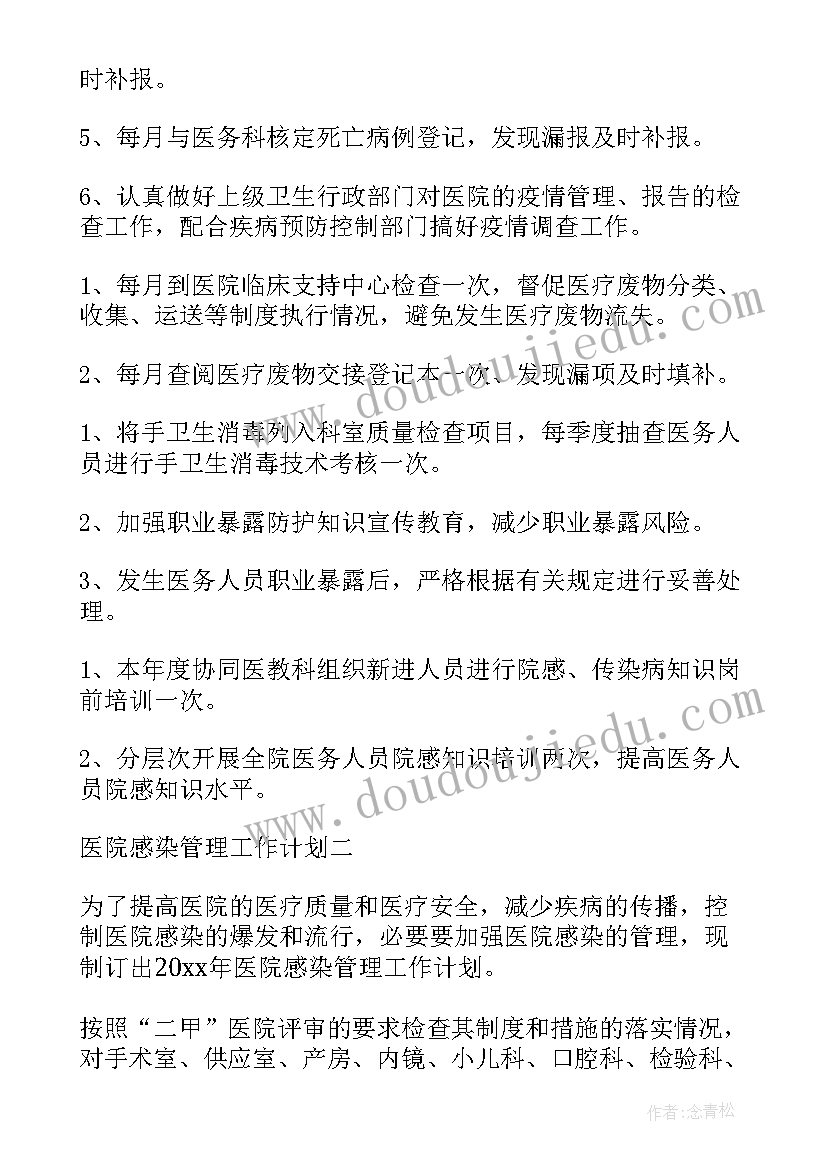 时补报。

5、每月与医务科核定死亡病例登记，发现漏报及时补报。

6、认真做好上级卫生行政部门对医院的疫情管理、报告的检查工作，配合疾病预防控制部门搞好疫情调查工作。

1、每月到医院临床支持中心检查一次，督促医疗废物分类、收集、运送等制度执行情况，避免发生医疗废物流失。

2、每月查阅医疗废物交接登记本一次，发现漏项及时填补。

1、将手卫生消毒列入科室质量检查项目，每季度抽查医务人员进行手卫生消毒技术考核一次。

2、加强职业暴露防护知识宣传教育，减少职业暴露风险。

3、发生医务人员职业暴露后，严格根据有关规定进行妥善处理。

1、本年度协同医教科组织新进人员进行院感、传染病知识岗前培训一次。

2、分层次开展全院医务人员院感知识培训两次，提高医务人员院感知识水平。

医院感染管理工作计划二

为了提高医院的医疗质量和医疗安全，减少疾病的传播，控制医院感染的爆发和流行，必要要加强医院感染的管理，现制订出20xx年医院感染管理工作计划。

按照“二甲”医院评审的要求检查其制度和措施的落实情况，对手术室、供应室、产房、内镜、小儿科、口腔科、检验科、

www.doudoujiedu.com

www.doudoujiedu.com

作者：念青松